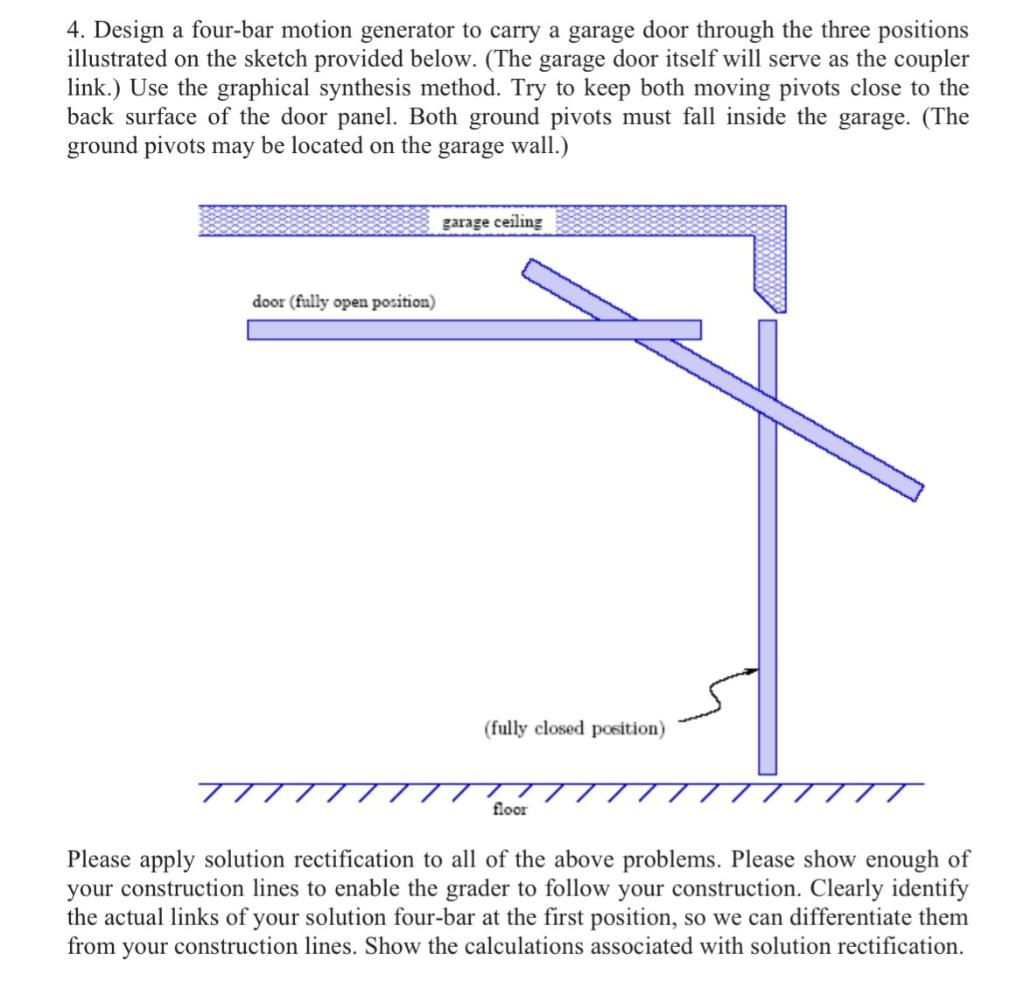 4. Design a four-bar motion generator to carry a garage door through the three positions illustrated on the sketch provided below. (The garage door itself will serve as the coupler link.) Use the graphical synthesis method. Try to keep both moving pivots close to the back surface of the door panel. Both ground pivots must fall inside the garage. (The ground pivots may be located on the garage wall.)

garage ceiling

door (fully open position)

(fully closed position)

floor

Please apply solution rectification to all of the above problems. Please show enough of your construction lines to enable the grader to follow your construction. Clearly identify the actual links of your solution four-bar at the first position, so we can differentiate them from your construction lines. Show the calculations associated with solution rectification.